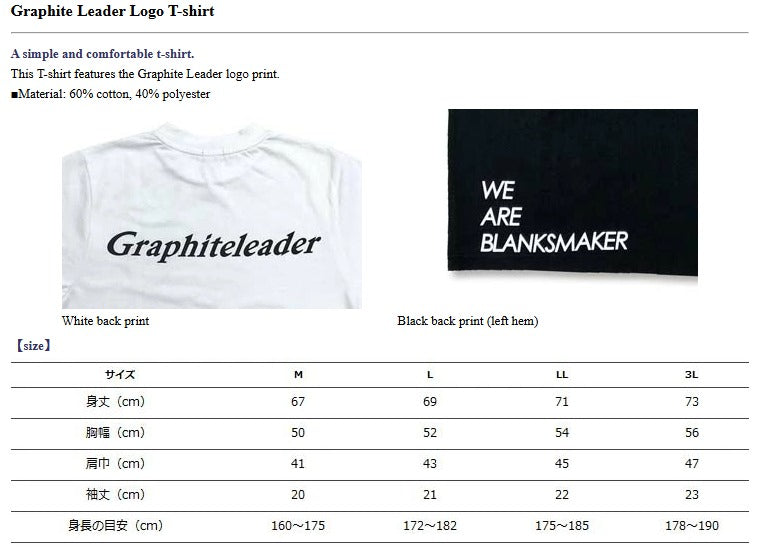 Graphite Leader Logo T-shirt

A simple and comfortable t-shirt.
This T-shirt features the Graphite Leader logo print.
■Material: 60% cotton, 40% polyester

Graphiteleader

WE ARE BLANKSMAKER

White back print

Black back print (left hem)

【size】

| サイズ | M | L | LL | 3L |
|---|---|---|---|---|
| 身丈（cm） | 67 | 69 | 71 | 73 |
| 胸幅（cm） | 50 | 52 | 54 | 56 |
| 肩巾（cm） | 41 | 43 | 45 | 47 |
| 袖丈（cm） | 20 | 21 | 22 | 23 |
| 身長の目安（cm） | 160～175 | 172～182 | 175～185 | 178～190 |